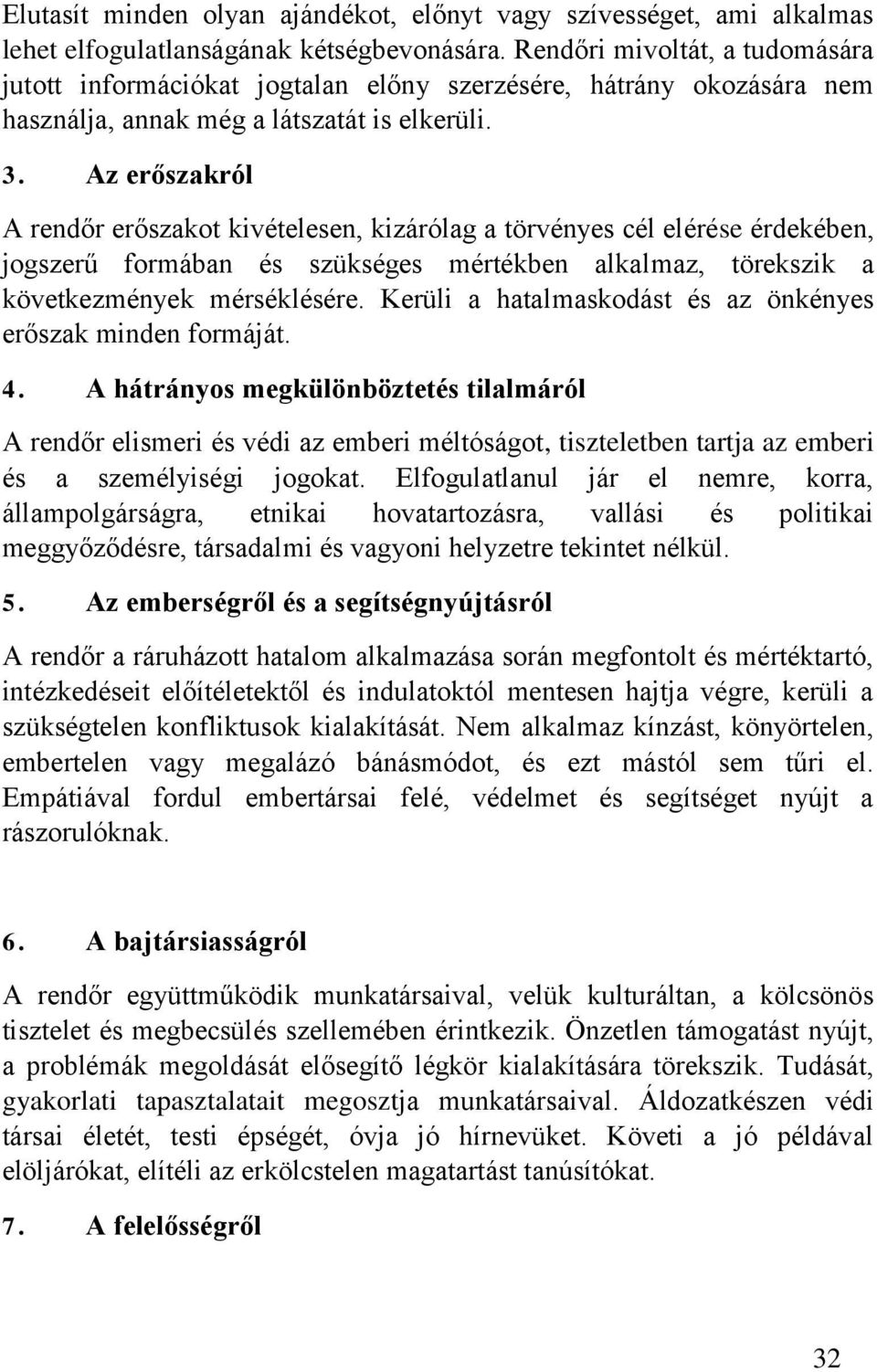 Elutasít minden olyan ajándékot, előnyt vagy szívességet, ami alkalmas lehet elfogulatlanságának kétségbevonására. Rendőri mivoltát, a tudomására jutott információkat jogtalan előny szerzésére, hátrány okozására nem használja, annak még a látszatát is elkerüli.

3. Az erőszakról

A rendőr erőszakot kivételesen, kizárólag a törvényes cél elérése érdekében, jogszerű formában és szükséges mértékben alkalmaz, törekszik a következmények mérséklésére. Kerüli a hatalmaskodást és az önkényes erőszak minden formáját.

4. A hátrányos megkülönböztetés tilalmáról

A rendőr elismeri és védi az emberi méltóságot, tiszteletben tartja az emberi és a személyiségi jogokat. Elfogulatlanul jár el nemre, korra, állampolgárságra, etnikai hovatartozásra, vallási és politikai meggyőződésre, társadalmi és vagyoni helyzetre tekintet nélkül.

5. Az emberségről és a segítségnyújtásról

A rendőr a ráruházott hatalom alkalmazása során megfontolt és mértéktartó, intézkedéseit előítéletektől és indulatoktól mentesen hajtja végre, kerüli a szükségtelen konfliktusok kialakítását. Nem alkalmaz kínzást, könyörtelen, embertelen vagy megalázó bánásmódot, és ezt mástól sem tűri el. Empátiával fordul embertársai felé, védelmet és segítséget nyújt a rászorulóknak.

6. A bajtársiasságról

A rendőr együttműködik munkatársaival, velük kulturáltan, a kölcsönös tisztelet és megbecsülés szellemében érintkezik. Önzetlen támogatást nyújt, a problémák megoldását elősegítő légkör kialakítására törekszik. Tudását, gyakorlati tapasztalatait megosztja munkatársaival. Áldozatkészen védi társai életét, testi épségét, óvja jó hírnevüket. Követi a jó példával elöljárókat, elítéli az erkölcstelen magatartást tanúsítókat.

7. A felelősségről

32